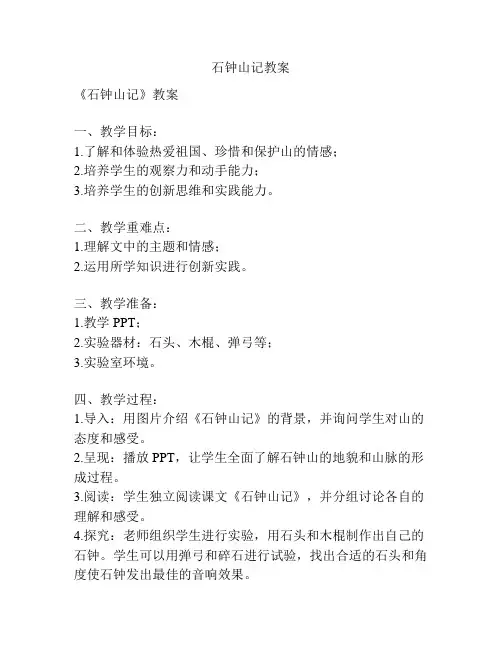 石钟山记教案

《石钟山记》教案

一、教学目标：
1.了解和体验热爱祖国、珍惜和保护山的情感；
2.培养学生的观察力和动手能力；
3.培养学生的创新思维和实践能力。

二、教学重难点：
1.理解文中的主题和情感；
2.运用所学知识进行创新实践。

三、教学准备：
1.教学 PPT；
2.实验器材：石头、木棍、弹弓等；
3.实验室环境。

四、教学过程：
1.导入：用图片介绍《石钟山记》的背景，并询问学生对山的态度和感受。
2.呈现：播放 PPT，让学生全面了解石钟山的地貌和山脉的形成过程。
3.阅读：学生独立阅读课文《石钟山记》，并分组讨论各自的理解和感受。
4.探究：老师组织学生进行实验，用石头和木棍制作出自己的石钟。学生可以用弹弓和碎石进行试验，找出合适的石头和角度使石钟发出最佳的音响效果。